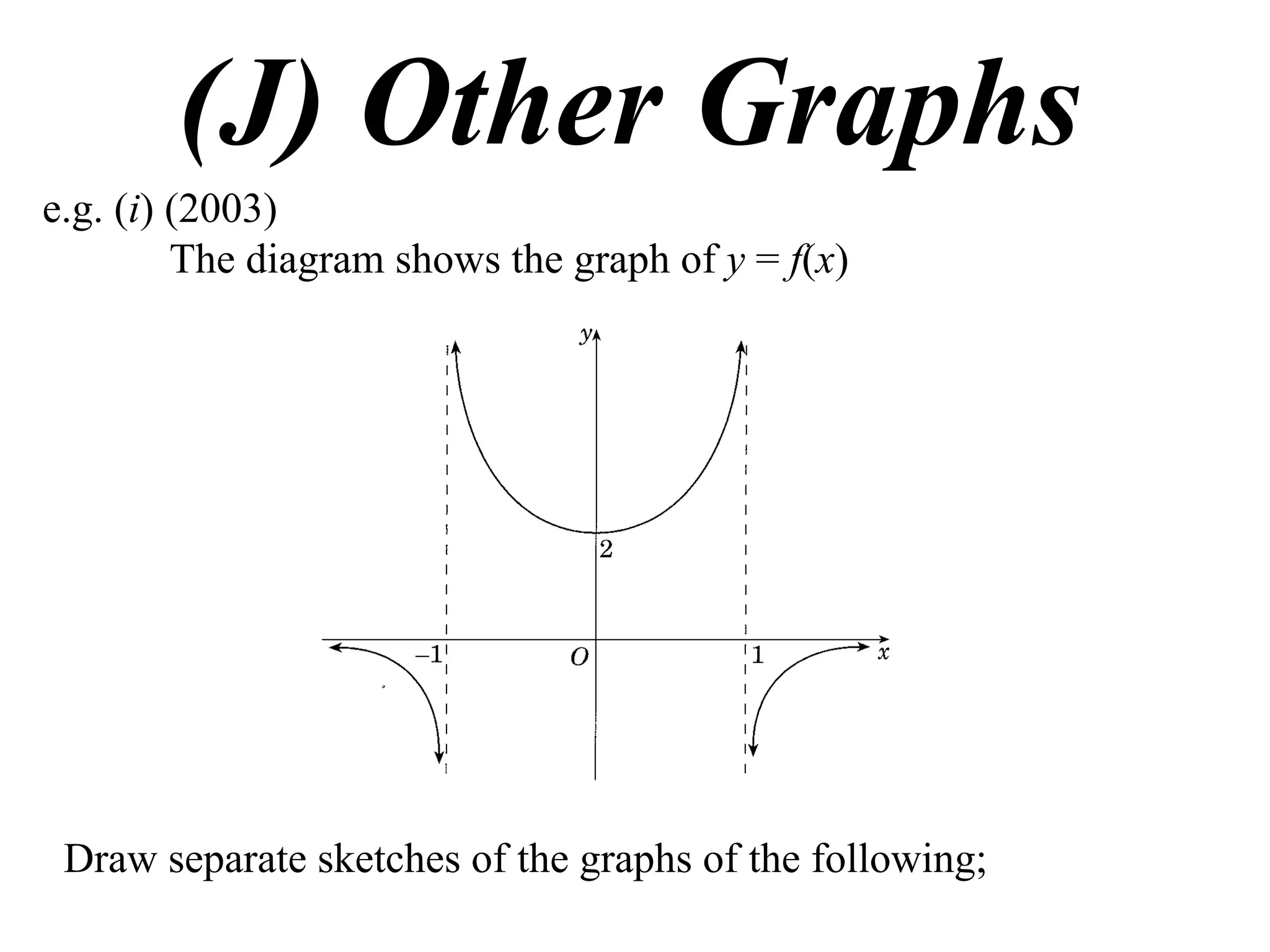 (J) Other Graphs

e.g. (i) (2003)

The diagram shows the graph of $y = f(x)$

y

2

–1

O

1

x

Draw separate sketches of the graphs of the following;